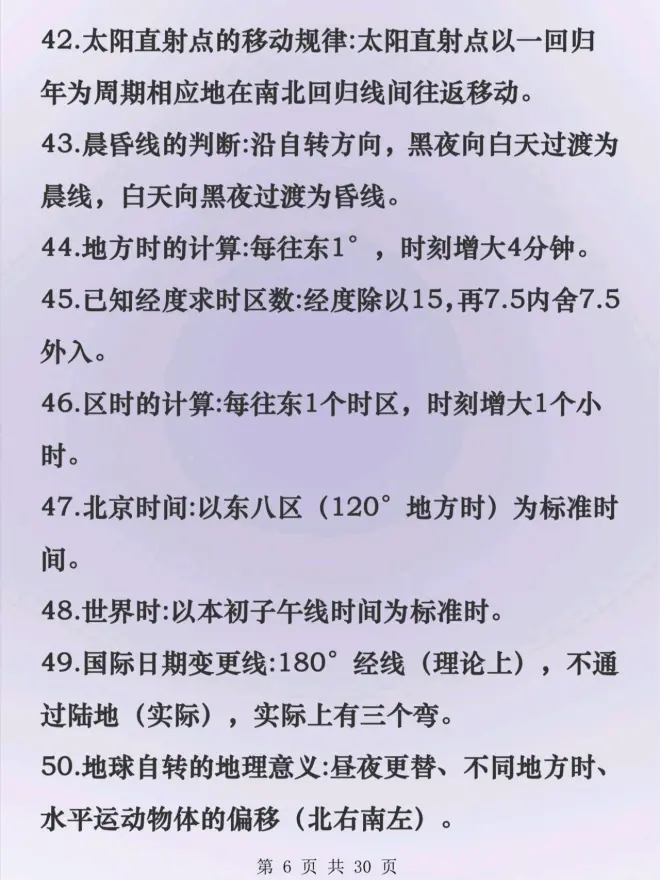 42.太阳直射点的移动规律:太阳直射点以一回归年为周期相应地在南北回归线间往返移动。

43.晨昏线的判断:沿自转方向，黑夜向白天过渡为晨线，白天向黑夜过渡为昏线。

44.地方时的计算:每往东1°，时刻增大4分钟。

45.已知经度求时区数:经度除以15,再7.5内舍7.5外入。

46.区时的计算:每往东1个时区，时刻增大1个小时。

47.北京时间:以东八区（120°地方时）为标准时间。

48.世界时:以本初子午线时间为标准时。

49.国际日期变更线:180°经线（理论上），不通过陆地（实际），实际上有三个弯。

50.地球自转的地理意义:昼夜更替、不同地方时、水平运动物体的偏移（北右南左）。

第6页 共30页